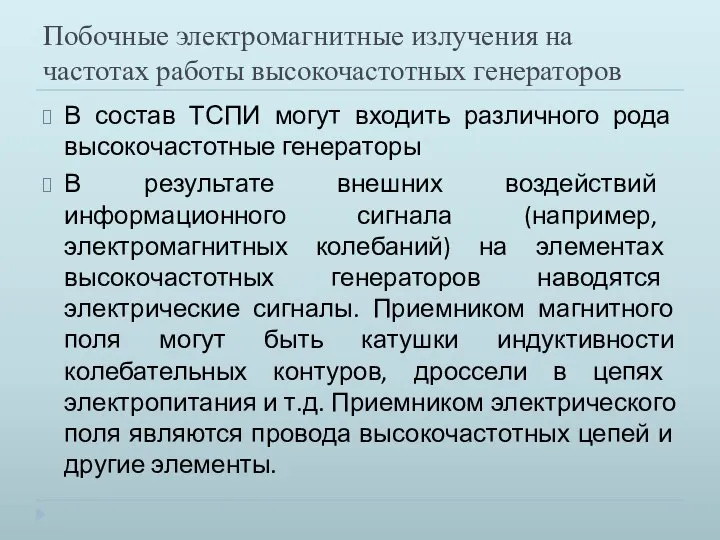 Побочные электромагнитные излучения на частотах работы высокочастотных генераторов

В состав ТСПИ могут входить различного рода высокочастотные генераторы

В результате внешних воздействий информационного сигнала (например, электромагнитных колебаний) на элементах высокочастотных генераторов наводятся электрические сигналы. Приемником магнитного поля могут быть катушки индуктивности колебательных контуров, дроссели в цепях электропитания и т.д. Приемником электрического поля являются провода высокочастотных цепей и другие элементы.